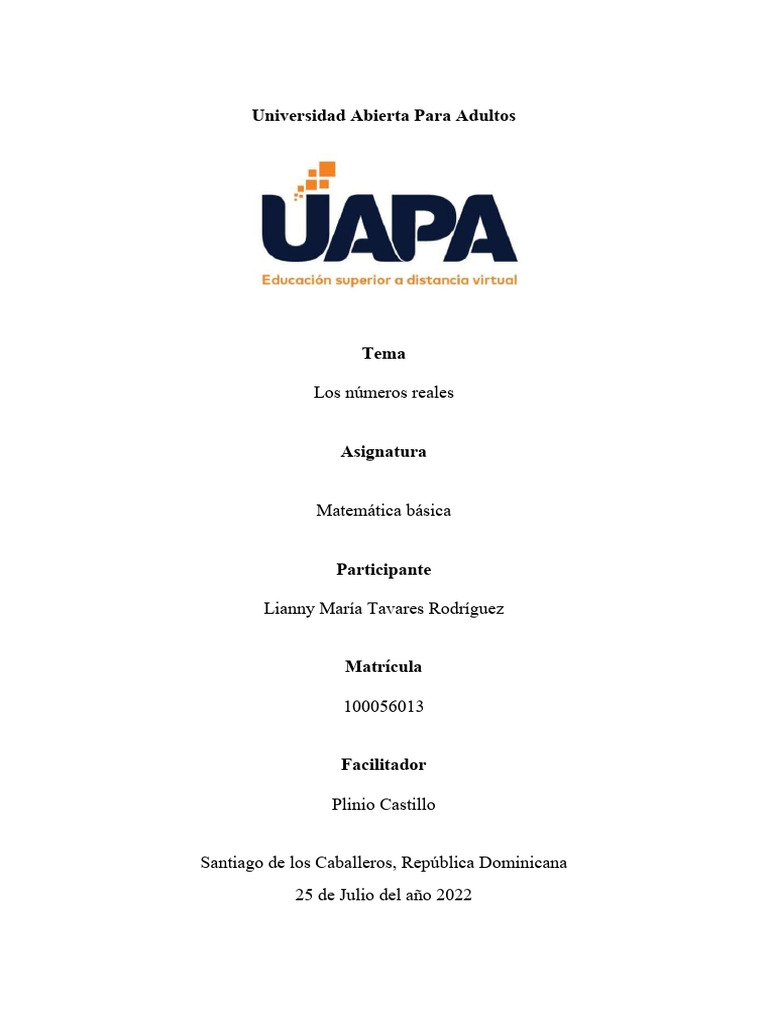 Universidad Abierta Para Adultos

UAPA
Educación superior a distancia virtual

Tema

Los números reales

Asignatura

Matemática básica

Participante

Lianny María Tavares Rodríguez

Matrícula

100056013

Facilitador

Plinio Castillo

Santiago de los Caballeros, República Dominicana
25 de Julio del año 2022